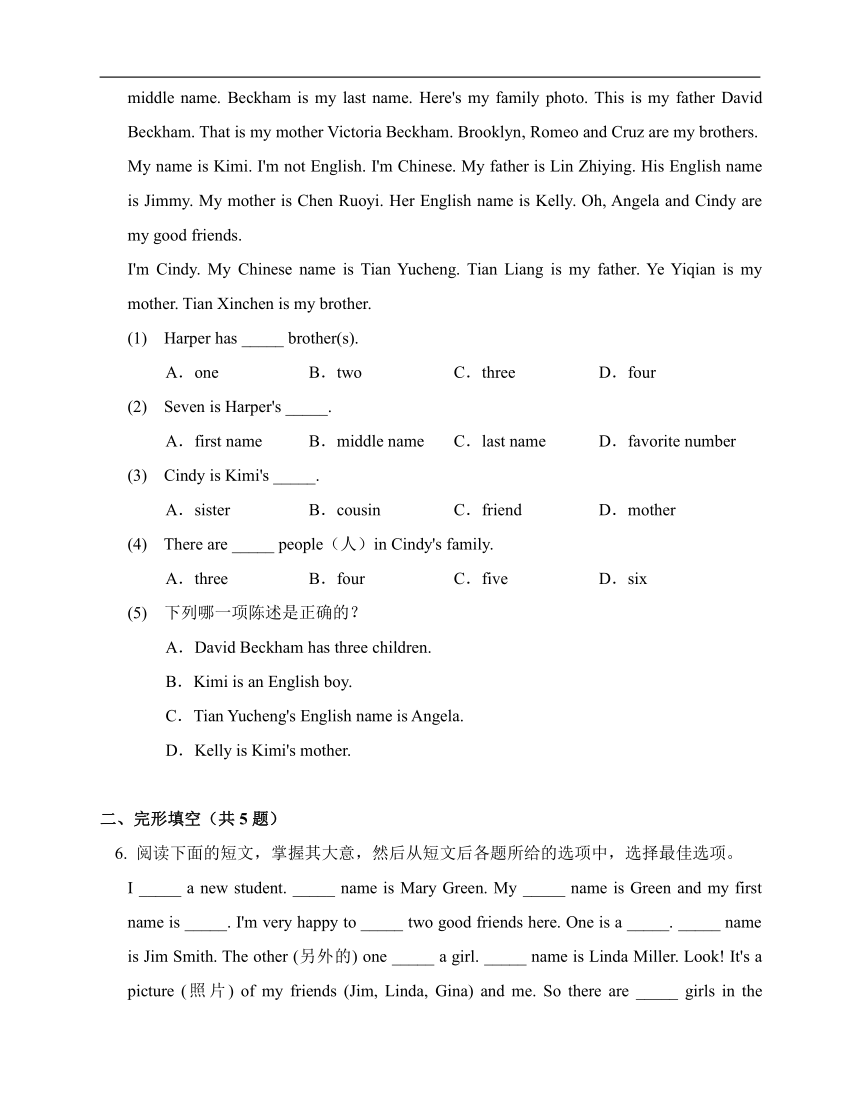 middle name. Beckham is my last name. Here's my family photo. This is my father David Beckham. That is my mother Victoria Beckham. Brooklyn, Romeo and Cruz are my brothers.

My name is Kimi. I'm not English. I'm Chinese. My father is Lin Zhiying. His English name is Jimmy. My mother is Chen Ruoyi. Her English name is Kelly. Oh, Angela and Cindy are my good friends.

I'm Cindy. My Chinese name is Tian Yucheng. Tian Liang is my father. Ye Yiqian is my mother. Tian Xinchen is my brother.

(1) Harper has _____ brother(s).

A．one B．two C．three D．four

(2) Seven is Harper's _____.

A．first name B．middle name C．last name D．favorite number

(3) Cindy is Kimi's _____.

A．sister B．cousin C．friend D．mother

(4) There are _____ people（人）in Cindy's family.

A．three B．four C．five D．six

(5) 下列哪一项陈述是正确的？

A．David Beckham has three children.

B．Kimi is an English boy.

C．Tian Yucheng's English name is Angela.

D．Kelly is Kimi's mother.

二、完形填空（共 5 题）

6. 阅读下面的短文，掌握其大意，然后从短文后各题所给的选项中，选择最佳选项。

I _____ a new student. _____ name is Mary Green. My _____ name is Green and my first name is _____. I'm very happy to _____ two good friends here. One is a _____. _____ name is Jim Smith. The other (另外的) one _____ a girl. _____ name is Linda Miller. Look! It's a picture (照片) of my friends (Jim, Linda, Gina) and me. So there are _____ girls in the